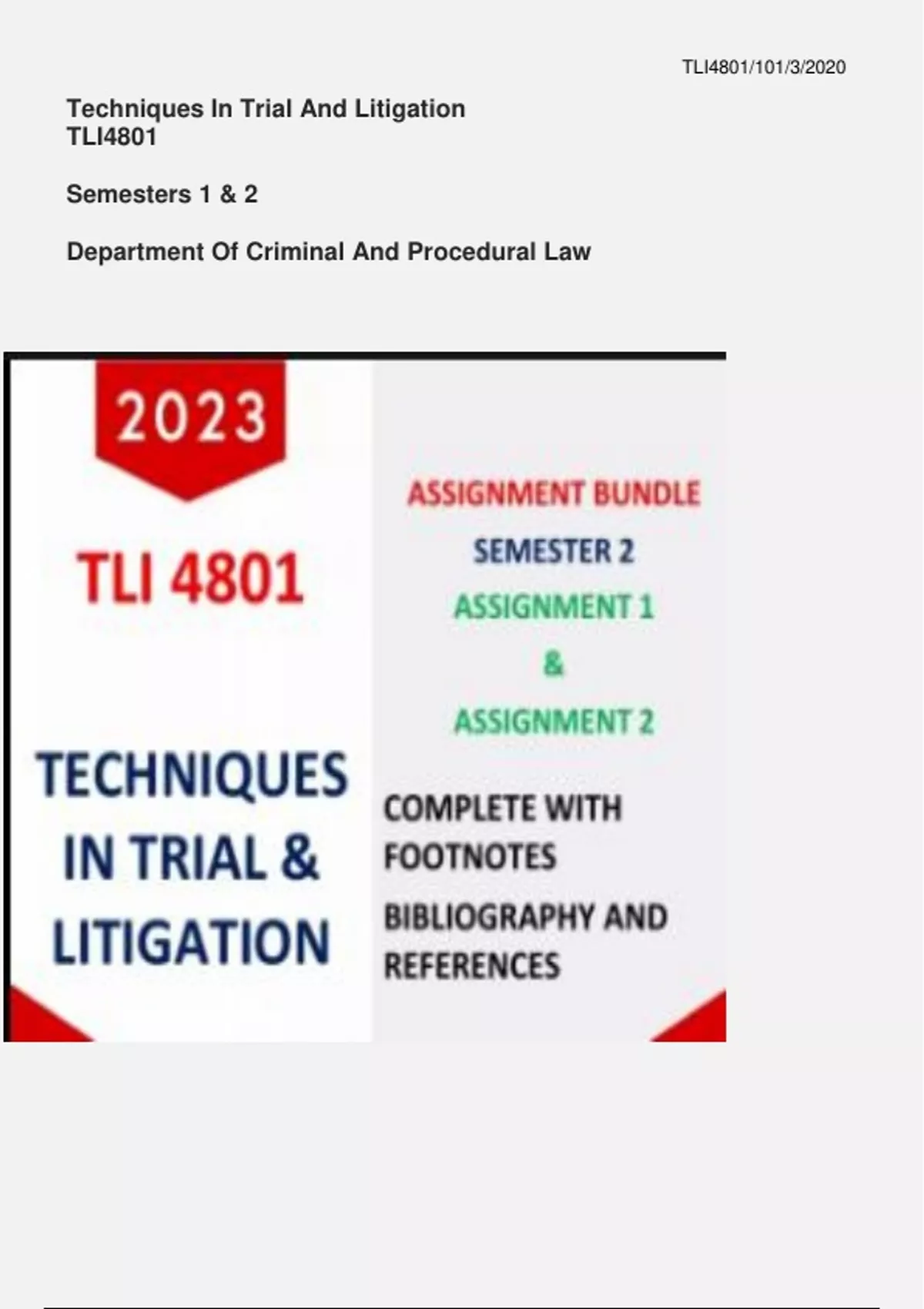 TLI4801/101/3/2020

Techniques In Trial And Litigation
TLI4801

Semesters 1 & 2

Department Of Criminal And Procedural Law

2023

TLI 4801

TECHNIQUES IN TRIAL & LITIGATION

ASSIGNMENT BUNDLE
SEMESTER 2
ASSIGNMENT 1
&
ASSIGNMENT 2

COMPLETE WITH FOOTNOTES

BIBLIOGRAPHY AND REFERENCES